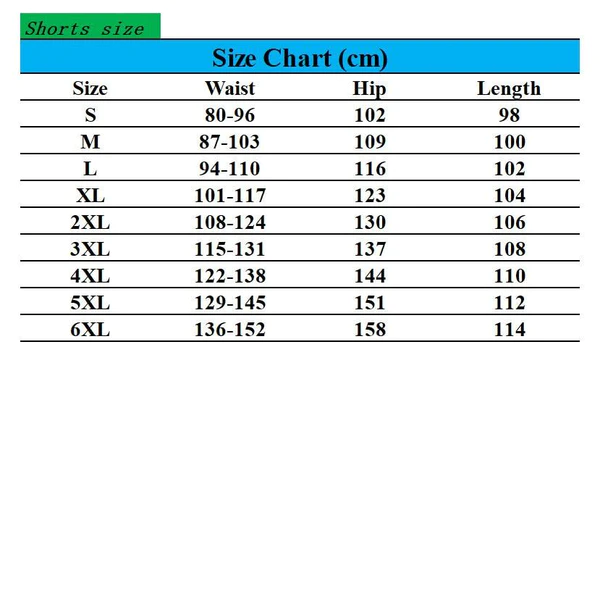 Shorts size

Size Chart (cm)

| Size | Waist | Hip | Length |
|---|---|---|---|
| S | 80-96 | 102 | 98 |
| M | 87-103 | 109 | 100 |
| L | 94-110 | 116 | 102 |
| XL | 101-117 | 123 | 104 |
| 2XL | 108-124 | 130 | 106 |
| 3XL | 115-131 | 137 | 108 |
| 4XL | 122-138 | 144 | 110 |
| 5XL | 129-145 | 151 | 112 |
| 6XL | 136-152 | 158 | 114 |